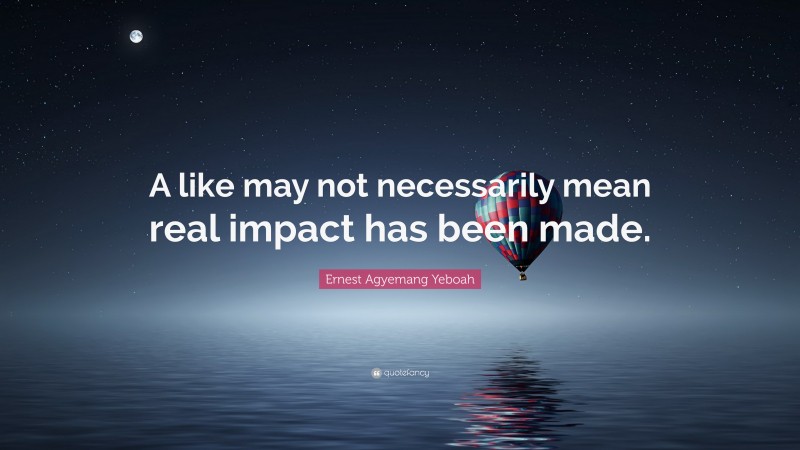 A like may not necessarily mean real impact has been made.

Ernest Agyemang Yeboah

quotefancy